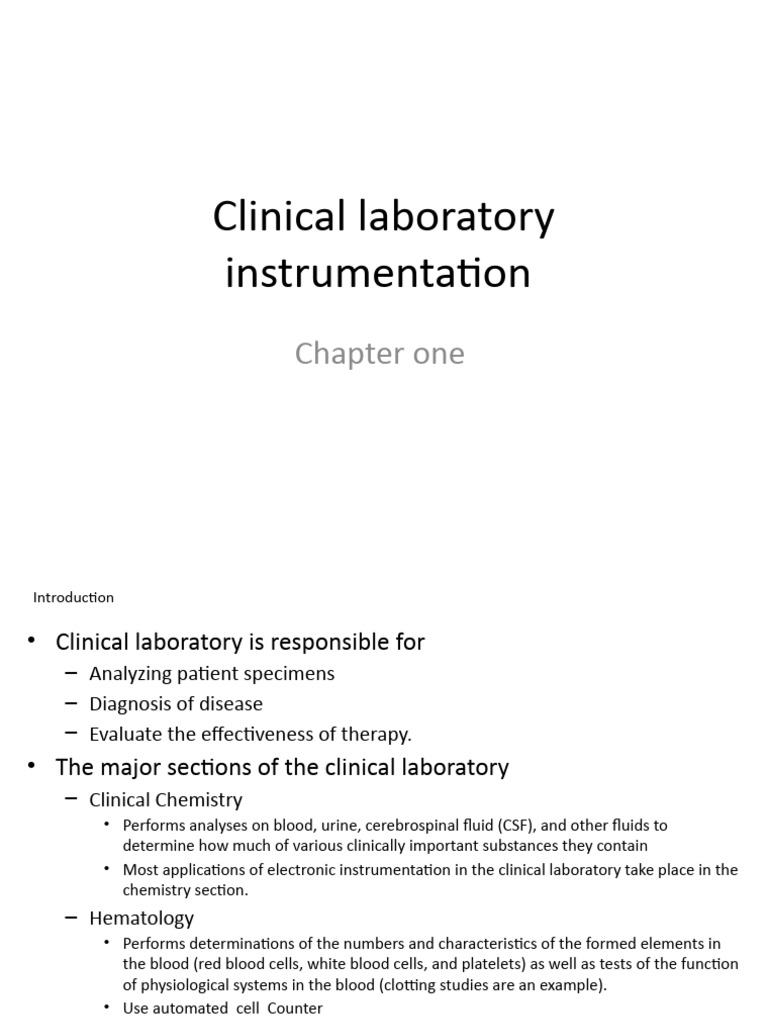 Clinical laboratory instrumentation

Chapter one

Introduction

• Clinical laboratory is responsible for
– Analyzing patient specimens
– Diagnosis of disease
– Evaluate the effectiveness of therapy.
• The major sections of the clinical laboratory
– Clinical Chemistry
• Performs analyses on blood, urine, cerebrospinal fluid (CSF), and other fluids to determine how much of various clinically important substances they contain
• Most applications of electronic instrumentation in the clinical laboratory take place in the chemistry section.
– Hematology
• Performs determinations of the numbers and characteristics of the formed elements in the blood (red blood cells, white blood cells, and platelets) as well as tests of the function of physiological systems in the blood (clotting studies are an example).
• Use automated cell Counter